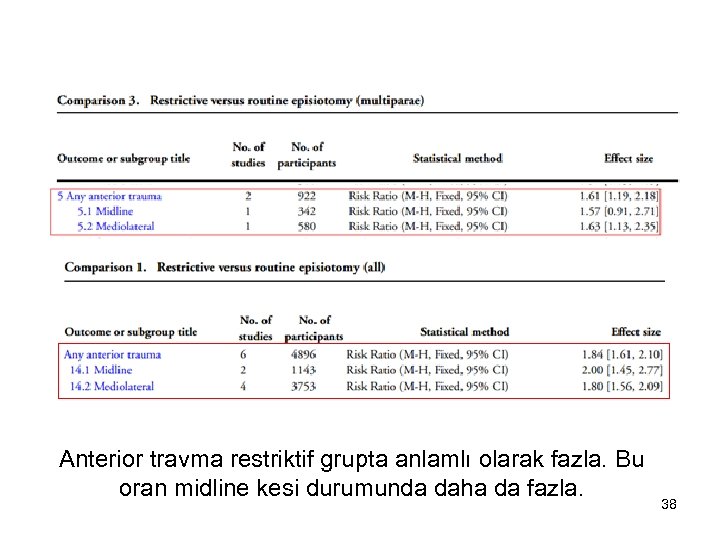 Comparison 3. Restrictive versus routine episiotomy (multiparae)

| Outcome or subgroup title | No. of studies | No. of participants | Statistical method | Effect size |
|---|---|---|---|---|
| 5 Any anterior trauma | 2 | 922 | Risk Ratio (M-H, Fixed, 95% CI) | 1.61 [1.19, 2.18] |
| 5.1 Midline | 1 | 342 | Risk Ratio (M-H, Fixed, 95% CI) | 1.57 [0.91, 2.71] |
| 5.2 Mediolateral | 1 | 580 | Risk Ratio (M-H, Fixed, 95% CI) | 1.63 [1.13, 2.35] |

Comparison 1. Restrictive versus routine episiotomy (all)

| Outcome or subgroup title | No. of studies | No. of participants | Statistical method | Effect size |
|---|---|---|---|---|
| Any anterior trauma | 6 | 4896 | Risk Ratio (M-H, Fixed, 95% CI) | 1.84 [1.61, 2.10] |
| 14.1 Midline | 2 | 1143 | Risk Ratio (M-H, Fixed, 95% CI) | 2.00 [1.45, 2.77] |
| 14.2 Mediolateral | 4 | 3753 | Risk Ratio (M-H, Fixed, 95% CI) | 1.80 [1.56, 2.09] |

Anterior travma restriktif grupta anlamlı olarak fazla. Bu oran midline kesi durumunda daha da fazla.

38